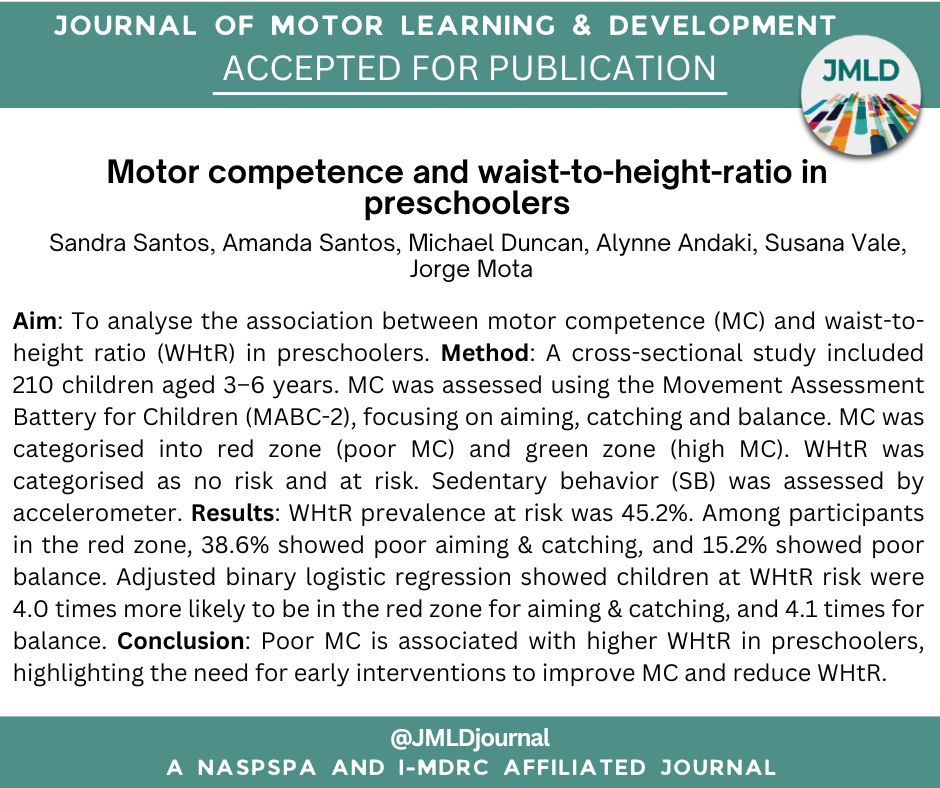 JOURNAL OF MOTOR LEARNING & DEVELOPMENT
ACCEPTED FOR PUBLICATION

JMLD

Motor competence and waist-to-height-ratio in preschoolers

Sandra Santos, Amanda Santos, Michael Duncan, Alynne Andaki, Susana Vale, Jorge Mota

Aim: To analyse the association between motor competence (MC) and waist-to-height ratio (WHtR) in preschoolers. Method: A cross-sectional study included 210 children aged 3–6 years. MC was assessed using the Movement Assessment Battery for Children (MABC-2), focusing on aiming, catching and balance. MC was categorised into red zone (poor MC) and green zone (high MC). WHtR was categorised as no risk and at risk. Sedentary behavior (SB) was assessed by accelerometer. Results: WHtR prevalence at risk was 45.2%. Among participants in the red zone, 38.6% showed poor aiming & catching, and 15.2% showed poor balance. Adjusted binary logistic regression showed children at WHtR risk were 4.0 times more likely to be in the red zone for aiming & catching, and 4.1 times for balance. Conclusion: Poor MC is associated with higher WHtR in preschoolers, highlighting the need for early interventions to improve MC and reduce WHtR.

@JMLDjournal
A NASPSPA AND I-MDRC AFFILIATED JOURNAL